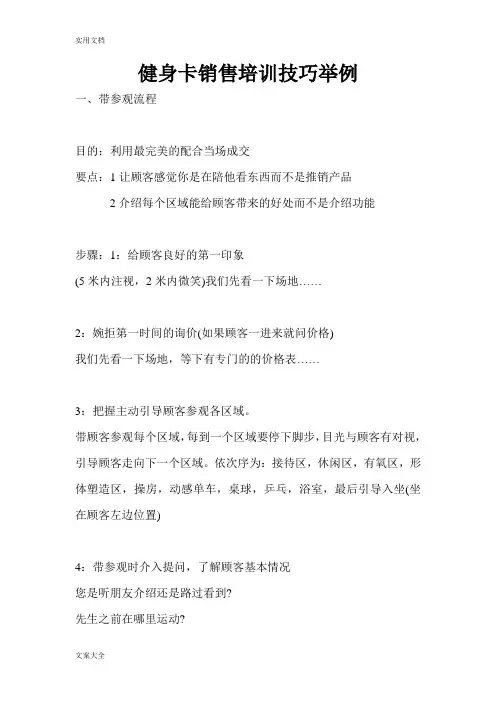 实用文档

健身卡销售培训技巧举例

一、带参观流程

目的：利用最完美的配合当场成交

要点：1 让顾客感觉你是在陪他看东西而不是推销产品

2 介绍每个区域能给顾客带来的好处而不是介绍功能

步骤：1：给顾客良好的第一印象

(5 米内注视，2 米内微笑)我们先看一下场地……

2：婉拒第一时间的询价(如果顾客一进来就问价格)

我们先看一下场地，等下有专门的的价格表……

3：把握主动引导顾客参观各区域。

带顾客参观每个区域，每到一个区域要停下脚步，目光与顾客有对视，引导顾客走向下一个区域。依次序为：接待区，休闲区，有氧区，形体塑造区，操房，动感单车，桌球，乒乓，浴室，最后引导入坐(坐在顾客左边位置)

4：带参观时介入提问，了解顾客基本情况

您是听朋友介绍还是路过看到?

先生之前在哪里运动?

文案大全